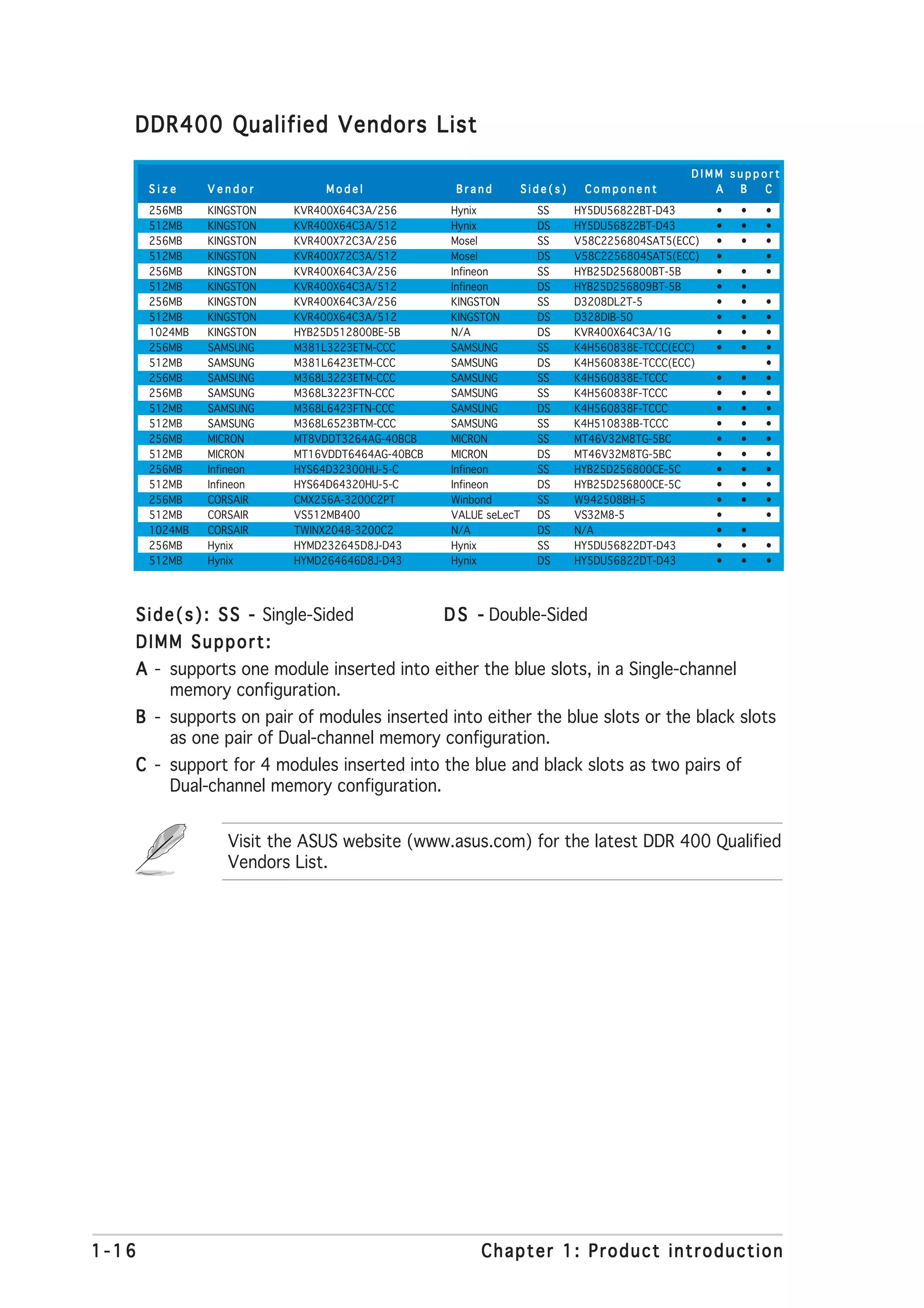 DDR400 Qualified Vendors List

| Size | Vendor | Model | Brand | Side(s) | Component | DIMM support A | B | C |
|---|---|---|---|---|---|---|---|---|
| 256MB | KINGSTON | KVR400X64C3A/256 | Hynix | SS | HY5DU56822BT-D43 | • | • | • |
| 512MB | KINGSTON | KVR400X64C3A/512 | Hynix | DS | HY5DU56822BT-D43 | • | • | • |
| 256MB | KINGSTON | KVR400X72C3A/256 | Mosel | SS | V58C2256804SAT5(ECC) | • | • | • |
| 512MB | KINGSTON | KVR400X72C3A/512 | Mosel | DS | V58C2256804SAT5(ECC) | • | | • |
| 256MB | KINGSTON | KVR400X64C3A/256 | Infineon | SS | HYB25D256800BT-5B | • | • | • |
| 512MB | KINGSTON | KVR400X64C3A/512 | Infineon | DS | HYB25D256809BT-5B | • | • | |
| 256MB | KINGSTON | KVR400X64C3A/256 | KINGSTON | SS | D3208DL2T-5 | • | • | • |
| 512MB | KINGSTON | KVR400X64C3A/512 | KINGSTON | DS | D328DIB-50 | • | • | • |
| 1024MB | KINGSTON | HYB25D512800BE-5B | N/A | DS | KVR400X64C3A/1G | • | • | • |
| 256MB | SAMSUNG | M381L3223ETM-CCC | SAMSUNG | SS | K4H560838E-TCCC(ECC) | • | • | • |
| 512MB | SAMSUNG | M381L6423ETM-CCC | SAMSUNG | DS | K4H560838E-TCCC(ECC) | | | • |
| 256MB | SAMSUNG | M368L3223ETM-CCC | SAMSUNG | SS | K4H560838E-TCCC | • | • | • |
| 256MB | SAMSUNG | M368L3223FTN-CCC | SAMSUNG | SS | K4H560838F-TCCC | • | • | • |
| 512MB | SAMSUNG | M368L6423FTN-CCC | SAMSUNG | DS | K4H560838F-TCCC | • | • | • |
| 512MB | SAMSUNG | M368L6523BTM-CCC | SAMSUNG | SS | K4H510838B-TCCC | • | • | • |
| 256MB | MICRON | MT8VDDT3264AG-40BCB | MICRON | SS | MT46V32M8TG-5BC | • | • | • |
| 512MB | MICRON | MT16VDDT6464AG-40BCB | MICRON | DS | MT46V32M8TG-5BC | • | • | • |
| 256MB | Infineon | HYS64D32300HU-5-C | Infineon | SS | HYB25D256800CE-5C | • | • | • |
| 512MB | Infineon | HYS64D64320HU-5-C | Infineon | DS | HYB25D256800CE-5C | • | • | • |
| 256MB | CORSAIR | CMX256A-3200C2PT | Winbond | SS | W942508BH-5 | • | • | • |
| 512MB | CORSAIR | VS512MB400 | VALUE seLecT | DS | VS32M8-5 | • | | • |
| 1024MB | CORSAIR | TWINX2048-3200C2 | N/A | DS | N/A | • | • | |
| 256MB | Hynix | HYMD232645D8J-D43 | Hynix | SS | HY5DU56822DT-D43 | • | • | • |
| 512MB | Hynix | HYMD264646D8J-D43 | Hynix | DS | HY5DU56822DT-D43 | • | • | • |

Side(s): SS - Single-Sided DS - Double-Sided

DIMM Support:

A - supports one module inserted into either the blue slots, in a Single-channel memory configuration.

B - supports on pair of modules inserted into either the blue slots or the black slots as one pair of Dual-channel memory configuration.

C - support for 4 modules inserted into the blue and black slots as two pairs of Dual-channel memory configuration.

Visit the ASUS website (www.asus.com) for the latest DDR 400 Qualified Vendors List.

1-16 Chapter 1: Product introduction